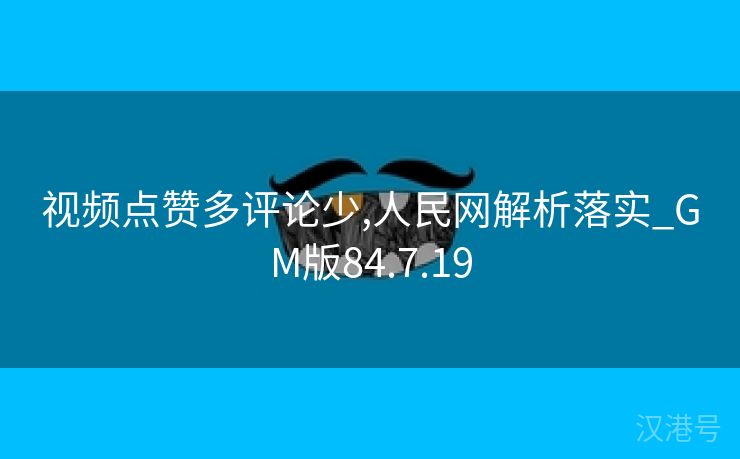 视频点赞多评论少,人民网解析落实_GM版84.7.19

汉港号